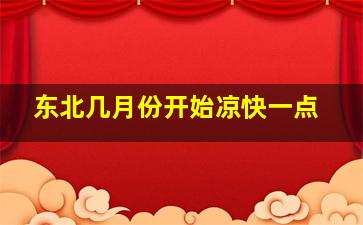 东北几月份开始凉快一点